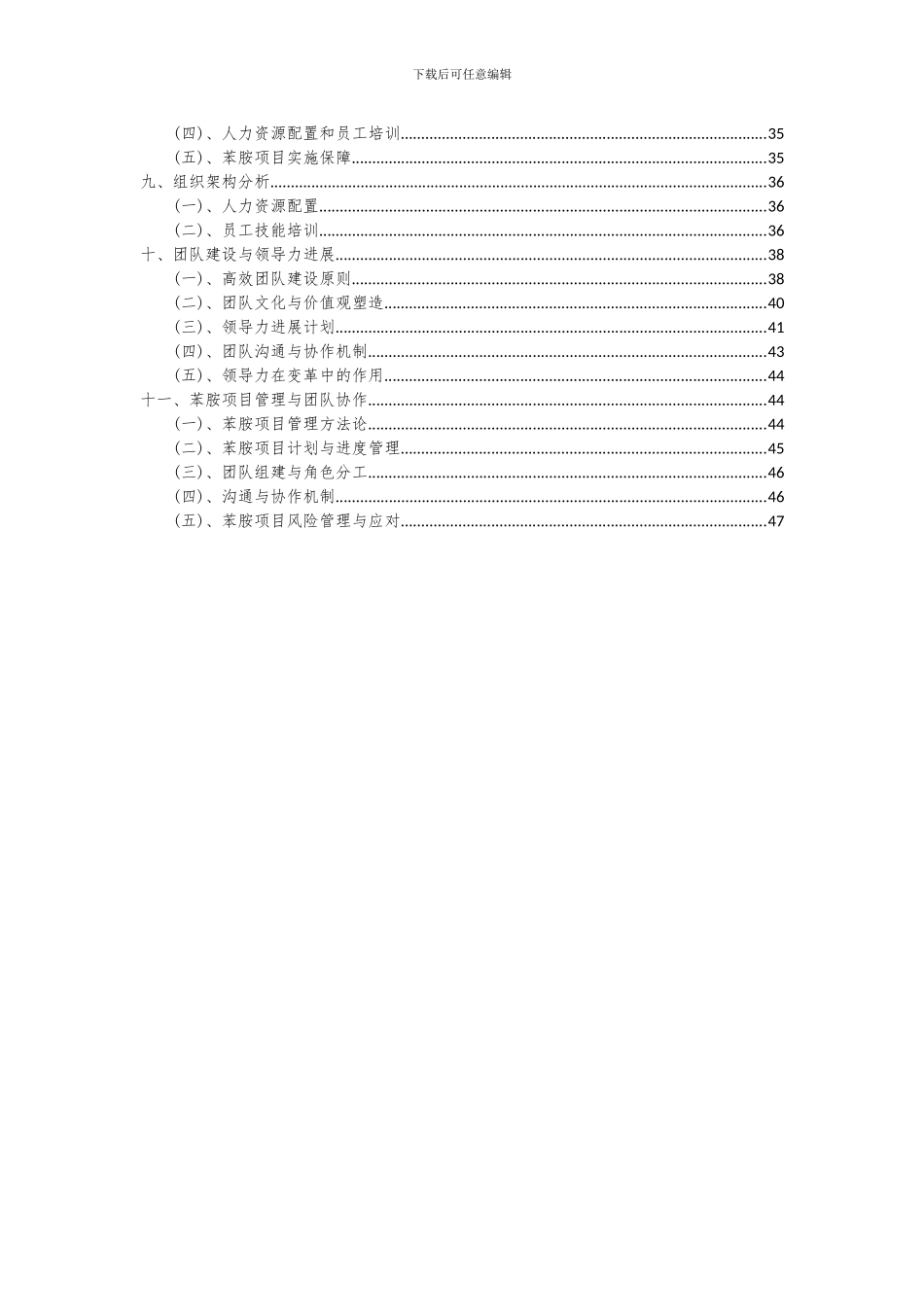 下载后可任意编辑

（四）、人力资源配置和员工培训......35
（五）、苯胺项目实施保障......35
九、组织架构分析......36
（一）、人力资源配置......36
（二）、员工技能培训......36
十、团队建设与领导力进展......38
（一）、高效团队建设原则......38
（二）、团队文化与价值观塑造......40
（三）、领导力进展计划......41
（四）、团队沟通与协作机制......43
（五）、领导力在变革中的作用......44
十一、苯胺项目管理与团队协作......44
（一）、苯胺项目管理方法论......44
（二）、苯胺项目计划与进度管理......45
（三）、团队组建与角色分工......46
（四）、沟通与协作机制......46
（五）、苯胺项目风险管理与应对......47